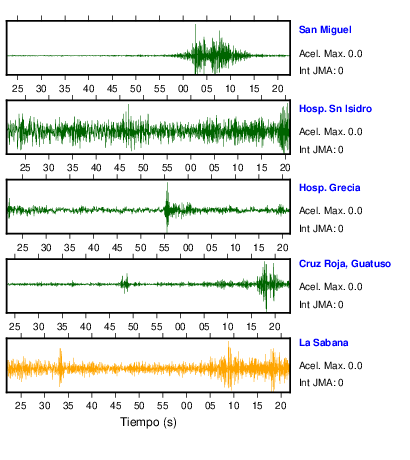 San Miguel
Acel. Max. 0.0
Int JMA: 0

25 30 35 40 45 50 55 00 05 10 15 20

Hosp. Sn Isidro
Acel. Max. 0.0
Int JMA: 0

25 30 35 40 45 50 55 00 05 10 15 20

Hosp. Grecia
Acel. Max. 0.0
Int JMA: 0

25 30 35 40 45 50 55 00 05 10 15 20

Cruz Roja, Guatuso
Acel. Max. 0.0
Int JMA: 0

25 30 35 40 45 50 55 00 05 10 15 20

La Sabana
Acel. Max. 0.0
Int JMA: 0

25 30 35 40 45 50 55 00 05 10 15 20

Tiempo (s)